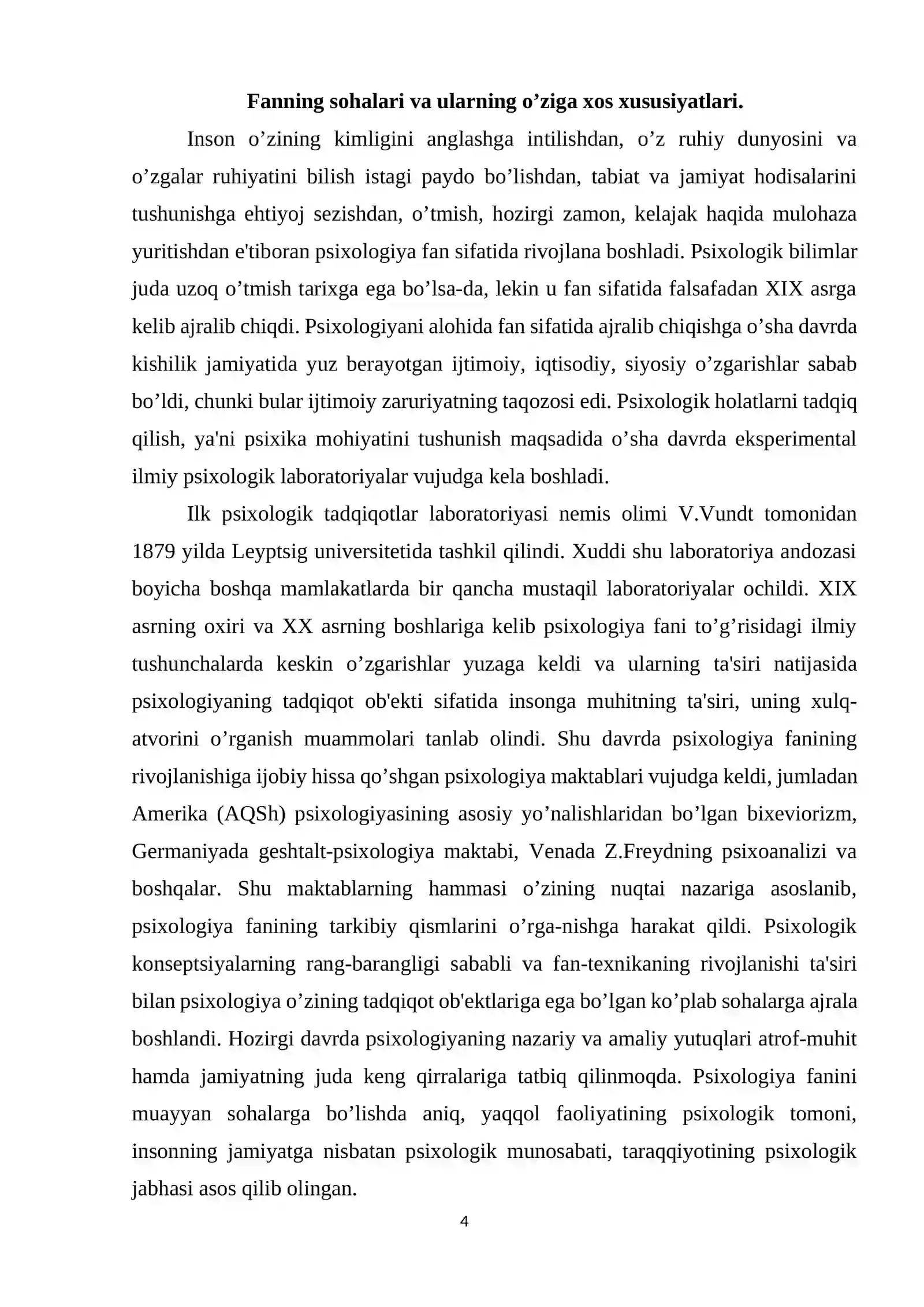 Fanning sohalari va ularning o'ziga xos xususiyatlari.

Inson o'zining kimligini anglashga intilishdan, o'z ruhiy dunyosini va o'zgalar ruhiyatini bilish istagi paydo bo'lishdan, tabiat va jamiyat hodisalarini tushunishga ehtiyoj sezishdan, o'tmish, hozirgi zamon, kelajak haqida mulohaza yuritishdan e'tiboran psixologiya fan sifatida rivojlana boshladi. Psixologik bilimlar juda uzoq o'tmish tarixga ega bo'lsa-da, lekin u fan sifatida falsafadan XIX asrga kelib ajralib chiqdi. Psixologiyani alohida fan sifatida ajralib chiqishga o'sha davrda kishilik jamiyatida yuz berayotgan ijtimoiy, iqtisodiy, siyosiy o'zgarishlar sabab bo'ldi, chunki bular ijtimoiy zaruriyatning taqozosi edi. Psixologik holatlarni tadqiq qilish, ya'ni psixika mohiyatini tushunish maqsadida o'sha davrda eksperimental ilmiy psixologik laboratoriyalar vujudga kela boshladi.

Ilk psixologik tadqiqotlar laboratoriyasi nemis olimi V.Vundt tomonidan 1879 yilda Leyptsig universitetida tashkil qilindi. Xuddi shu laboratoriya andozasi boyicha boshqa mamlakatlarda bir qancha mustaqil laboratoriyalar ochildi. XIX asrning oxiri va XX asrning boshlariga kelib psixologiya fani to'g'risidagi ilmiy tushunchalarda keskin o'zgarishlar yuzaga keldi va ularning ta'siri natijasida psixologiyaning tadqiqot ob'ekti sifatida insonga muhitning ta'siri, uning xulq-atvorini o'rganish muammolari tanlab olindi. Shu davrda psixologiya fanining rivojlanishiga ijobiy hissa qo'shgan psixologiya maktablari vujudga keldi, jumladan Amerika (AQSh) psixologiyasining asosiy yo'nalishlaridan bo'lgan bixeviorizm, Germaniyada geshtalt-psixologiya maktabi, Venada Z.Freydning psixoanalizi va boshqalar. Shu maktablarning hammasi o'zining nuqtai nazariga asoslanib, psixologiya fanining tarkibiy qismlarini o'rga-nishga harakat qildi. Psixologik konseptsiyalarning rang-barangligi sababli va fan-texnikaning rivojlanishi ta'siri bilan psixologiya o'zining tadqiqot ob'ektlariga ega bo'lgan ko'plab sohalarga ajrala boshlandi. Hozirgi davrda psixologiyaning nazariy va amaliy yutuqlari atrof-muhit hamda jamiyatning juda keng qirralariga tatbiq qilinmoqda. Psixologiya fanini muayyan sohalarga bo'lishda aniq, yaqqol faoliyatining psixologik tomoni, insonning jamiyatga nisbatan psixologik munosabati, taraqqiyotining psixologik jabhasi asos qilib olingan.

4